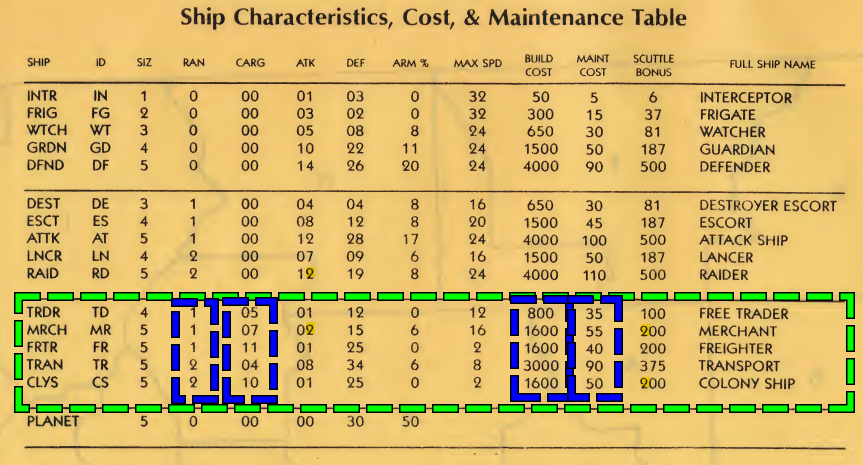 Ship Characteristics, Cost, & Maintenance Table

| SHIP | ID | SIZ | RAN | CARG | ATK | DEF | ARM % | MAX SPD | BUILD COST | MAINT COST | SCUTTLE BONUS | FULL SHIP NAME |
|---|---|---|---|---|---|---|---|---|---|---|---|---|
| INTR | IN | 1 | 0 | 00 | 01 | 03 | 0 | 32 | 50 | 5 | 6 | INTERCEPTOR |
| FRIG | FG | 2 | 0 | 00 | 03 | 02 | 0 | 32 | 300 | 15 | 37 | FRIGATE |
| WTCH | WT | 3 | 0 | 00 | 05 | 08 | 8 | 24 | 650 | 30 | 81 | WATCHER |
| GRDN | GD | 4 | 0 | 00 | 10 | 22 | 11 | 24 | 1500 | 50 | 187 | GUARDIAN |
| DFND | DF | 5 | 0 | 00 | 14 | 26 | 20 | 24 | 4000 | 90 | 500 | DEFENDER |
| DEST | DE | 3 | 1 | 00 | 04 | 04 | 8 | 16 | 650 | 30 | 81 | DESTROYER ESCORT |
| ESCT | ES | 4 | 1 | 00 | 08 | 12 | 8 | 20 | 1500 | 45 | 187 | ESCORT |
| ATTK | AT | 5 | 1 | 00 | 12 | 28 | 17 | 24 | 4000 | 100 | 500 | ATTACK SHIP |
| LNCR | LN | 4 | 2 | 00 | 07 | 09 | 6 | 16 | 1500 | 50 | 187 | LANCER |
| RAID | RD | 5 | 2 | 00 | 12 | 19 | 8 | 24 | 4000 | 110 | 500 | RAIDER |
| TRDR | TD | 4 | 1 | 05 | 01 | 12 | 0 | 12 | 800 | 35 | 100 | FREE TRADER |
| MRCH | MR | 5 | 1 | 07 | 02 | 15 | 6 | 16 | 1600 | 55 | 200 | MERCHANT |
| FRTR | FR | 5 | 1 | 11 | 01 | 25 | 0 | 2 | 1600 | 40 | 200 | FREIGHTER |
| TRAN | TR | 5 | 2 | 04 | 08 | 34 | 6 | 8 | 3000 | 90 | 375 | TRANSPORT |
| CLYS | CS | 5 | 2 | 10 | 01 | 25 | 0 | 2 | 1600 | 50 | 200 | COLONY SHIP |
| PLANET | | 5 | 0 | 00 | 00 | 30 | 50 | | | | | |